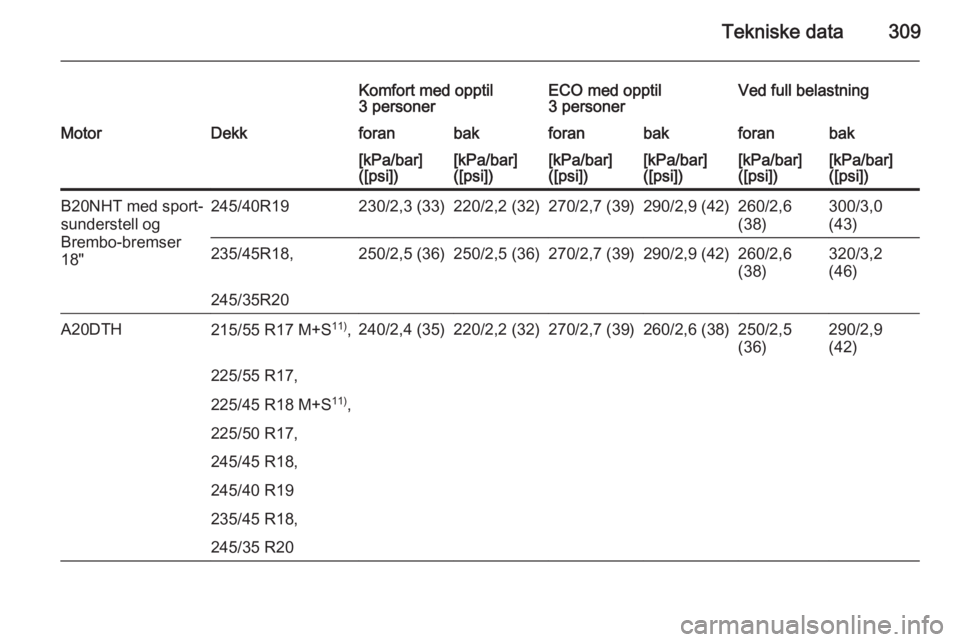 Tekniske data 309

| | | Komfort med opptil 3 personer | | ECO med opptil 3 personer | | Ved full belastning | |
|---|---|---|---|---|---|---|---|
| Motor | Dekk | foran | bak | foran | bak | foran | bak |
| | | [kPa/bar] ([psi]) | [kPa/bar] ([psi]) | [kPa/bar] ([psi]) | [kPa/bar] ([psi]) | [kPa/bar] ([psi]) | [kPa/bar] ([psi]) |
| B20NHT med sportsunderstell og Brembo-bremser 18" | 245/40R19 | 230/2,3 (33) | 220/2,2 (32) | 270/2,7 (39) | 290/2,9 (42) | 260/2,6 (38) | 300/3,0 (43) |
| | 235/45R18, 245/35R20 | 250/2,5 (36) | 250/2,5 (36) | 270/2,7 (39) | 290/2,9 (42) | 260/2,6 (38) | 320/3,2 (46) |
| A20DTH | 215/55 R17 M+S$^{11)}$, 225/55 R17, 225/45 R18 M+S$^{11)}$, 225/50 R17, 245/45 R18, 245/40 R19 235/45 R18, 245/35 R20 | 240/2,4 (35) | 220/2,2 (32) | 270/2,7 (39) | 260/2,6 (38) | 250/2,5 (36) | 290/2,9 (42) |

carmanualsonline.info